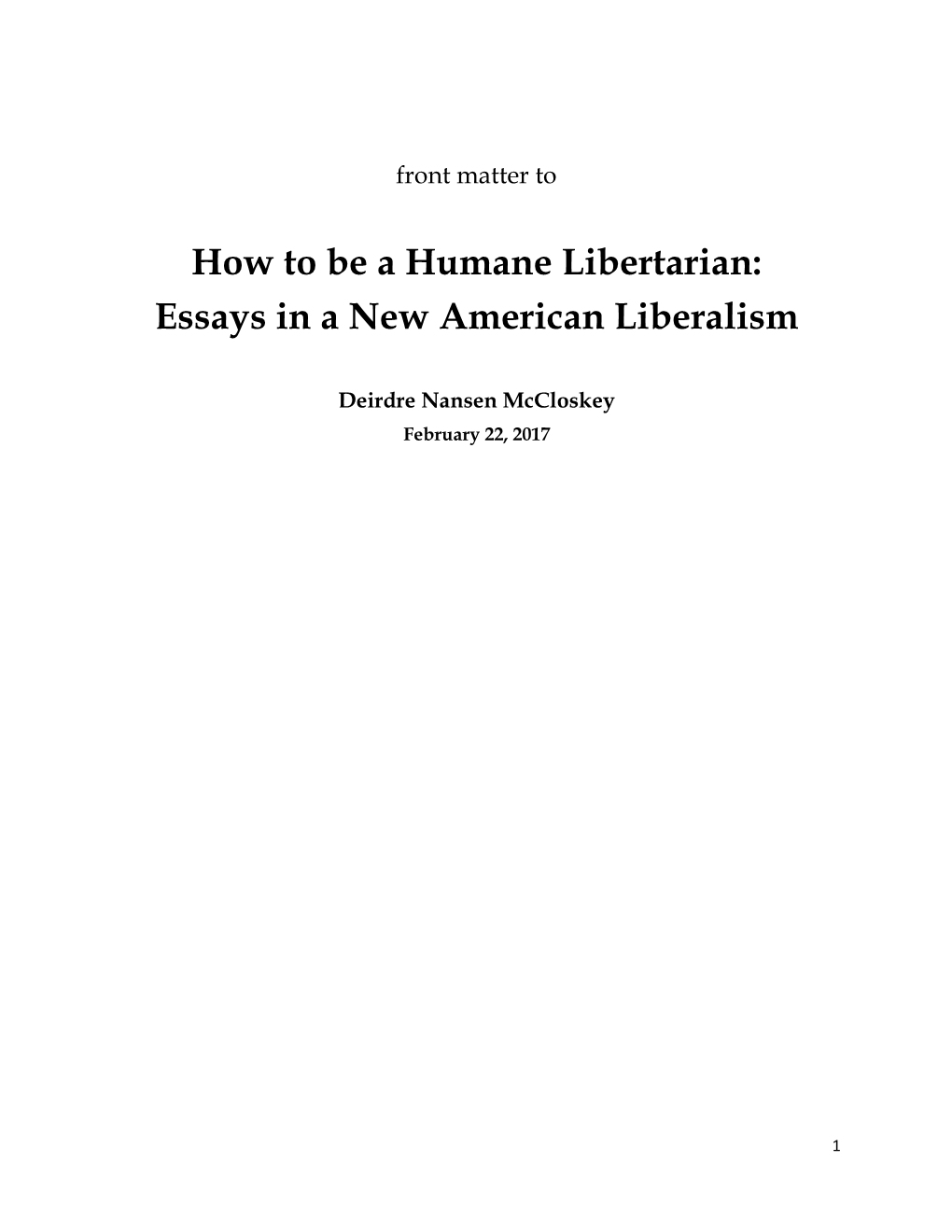 front matter to

How to be a Humane Libertarian: Essays in a New American Liberalism

Deirdre Nansen McCloskey
February 22, 2017

1